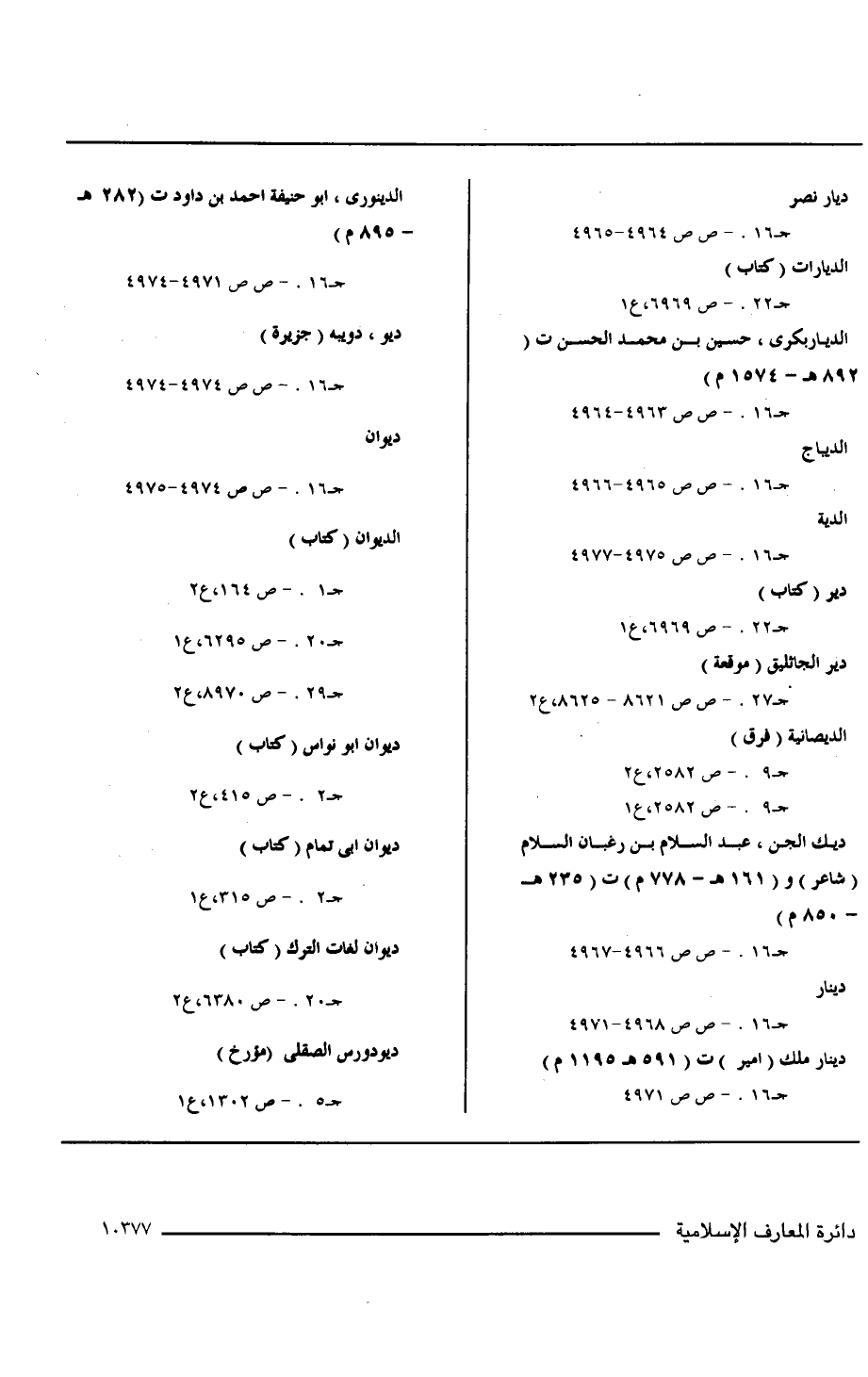 ديار نصر

جـ١٦ . - ص ص ٤٩٦٤-٤٩٦٥

الديارات ( كتاب )

جـ٢٢ . - ص ٦٩٦٩،ع١

الدياربكرى ، حسين بن محمد الحسن ت ( ٨٩٢ هـ - ١٥٧٤ م )

جـ١٦ . - ص ص ٤٩٦٣-٤٩٦٤

الديباج

جـ١٦ . - ص ص ٤٩٦٥-٤٩٦٦

الدية

جـ١٦ . - ص ص ٤٩٧٥-٤٩٧٧

دير ( كتاب )

جـ٢٢ . - ص ٦٩٦٩،ع١

دير الجاثليق ( موقعة )

جـ٢٧ . - ص ص ٨٦٢١ - ٨٦٢٥،ع٢

الديصانية ( فرق )

جـ٩ . - ص ٢٥٨٢،ع٢

جـ٩ . - ص ٢٥٨٢،ع١

ديك الجن ، عبد السلام بن رغبان السلام ( شاعر ) و ( ١٦١ هـ - ٧٧٨ م ) ت ( ٢٣٥ هـ - ٨٥٠ م )

جـ١٦ . - ص ص ٤٩٦٦-٤٩٦٧

دينار

جـ١٦ . - ص ص ٤٩٦٨-٤٩٧١

دينار ملك ( امير ) ت ( ٥٩١ هـ ١١٩٥ م )

جـ١٦ . - ص ص ٤٩٧١

الدينورى ، ابو حنيفة احمد بن داود ت (٢٨٢ هـ - ٨٩٥ م )

جـ١٦ . - ص ص ٤٩٧١-٤٩٧٤

ديو ، دويبه ( جزيرة )

جـ١٦ . - ص ص ٤٩٧٤-٤٩٧٤

ديوان

جـ١٦ . - ص ص ٤٩٧٤-٤٩٧٥

الديوان ( كتاب )

جـ١ . - ص ١٦٤،ع٢

جـ٢٠ . - ص ٦٢٩٥،ع١

جـ٢٩ . - ص ٨٩٧٠،ع٢

ديوان ابو نواس ( كتاب )

جـ٢ . - ص ٤١٥،ع٢

ديوان ابى تمام ( كتاب )

جـ٢ . - ص ٣١٥،ع١

ديوان لغات الترك ( كتاب )

جـ٢٠ . - ص ٦٣٨٠،ع٢

ديودورس الصقلى (مؤرخ )

جـ٥ . - ص ١٣٠٢،ع١

دائرة المعارف الإسلامية ١٠٣٧٧